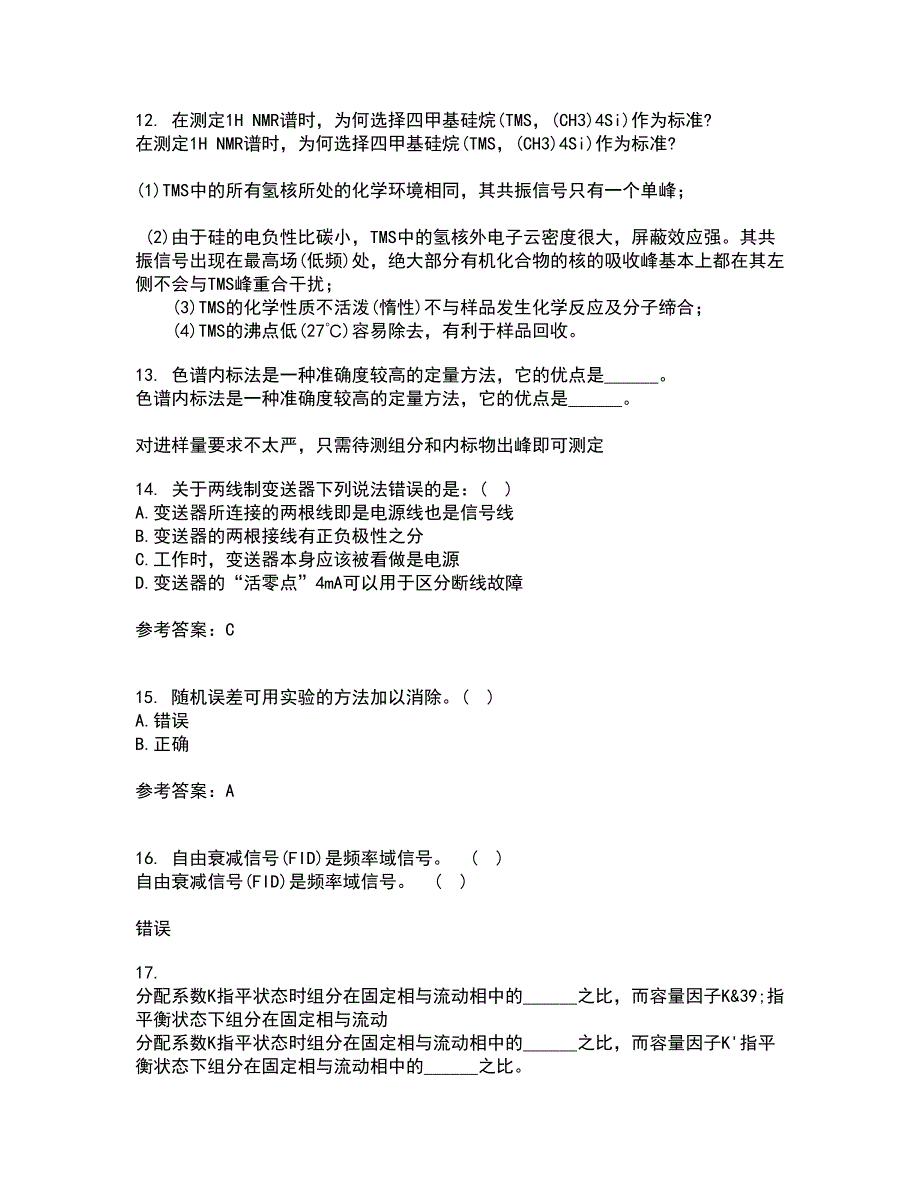 12. 在测定1H NMR谱时，为何选择四甲基硅烷(TMS，(CH3)4Si)作为标准?
在测定1H NMR谱时，为何选择四甲基硅烷(TMS，(CH3)4Si)作为标准?

(1)TMS中的所有氢核所处的化学环境相同，其共振信号只有一个单峰；

(2)由于硅的电负性比碳小，TMS中的氢核外电子云密度很大，屏蔽效应强。其共振信号出现在最高场(低频)处，绝大部分有机化合物的核的吸收峰基本上都在其左侧不会与TMS峰重合干扰；
(3)TMS的化学性质不活泼(惰性)不与样品发生化学反应及分子缔合；
(4)TMS的沸点低(27℃)容易除去，有利于样品回收。

13. 色谱内标法是一种准确度较高的定量方法，它的优点是______。
色谱内标法是一种准确度较高的定量方法，它的优点是______。

对进样量要求不太严，只需待测组分和内标物出峰即可测定

14. 关于两线制变送器下列说法错误的是：( )
A.变送器所连接的两根线即是电源线也是信号线
B.变送器的两根接线有正负极性之分
C.工作时，变送器本身应该被看做是电源
D.变送器的“活零点”4mA可以用于区分断线故障

参考答案：C

15. 随机误差可用实验的方法加以消除。( )
A.错误
B.正确

参考答案：A

16. 自由衰减信号(FID)是频率域信号。 ( )
自由衰减信号(FID)是频率域信号。 ( )

错误

17.
分配系数K指平状态时组分在固定相与流动相中的______之比，而容量因子K&39;指平衡状态下组分在固定相与流动
分配系数K指平状态时组分在固定相与流动相中的______之比，而容量因子K'指平衡状态下组分在固定相与流动相中的______之比。